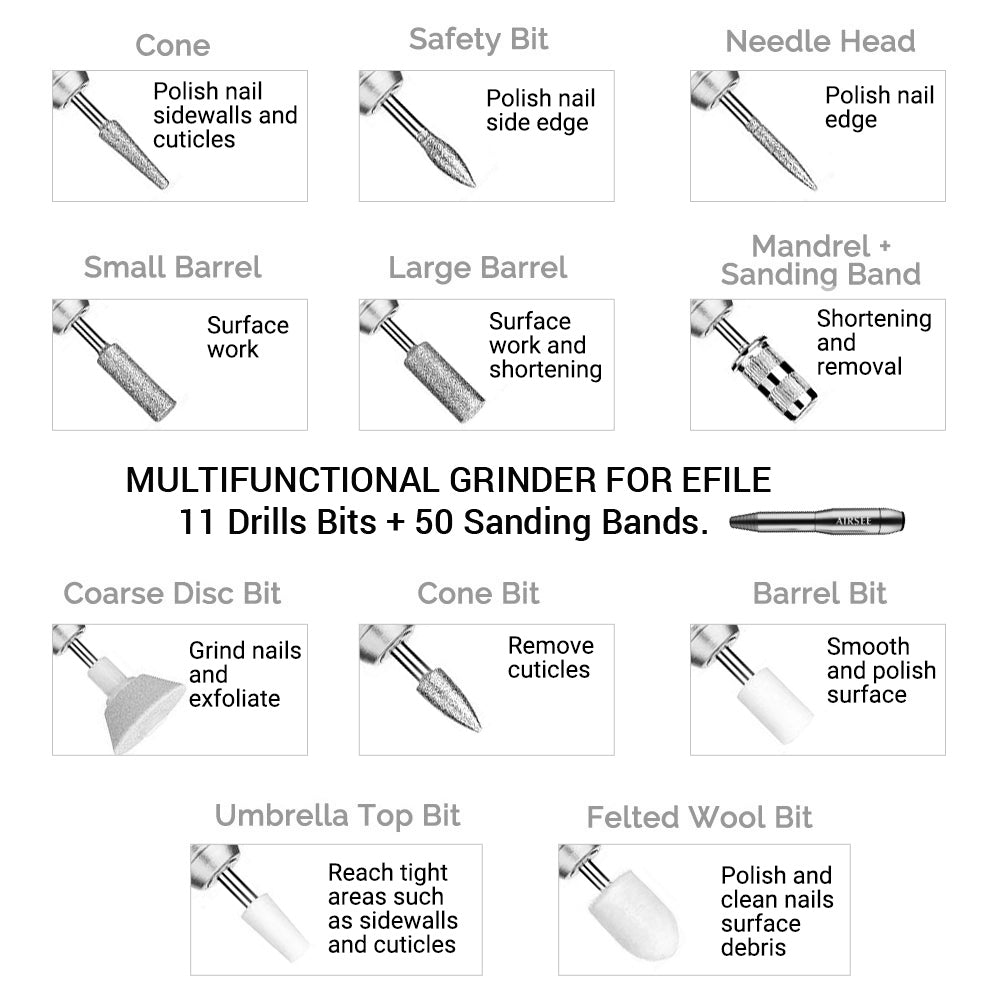 Cone

Polish nail sidewalls and cuticles

Safety Bit

Polish nail side edge

Needle Head

Polish nail edge

Small Barrel

Surface work

Large Barrel

Surface work and shortening

Mandrel + Sanding Band

Shortening and removal

MULTIFUNCTIONAL GRINDER FOR EFILE
11 Drills Bits + 50 Sanding Bands.

AIRSEE

Coarse Disc Bit

Grind nails and exfoliate

Cone Bit

Remove cuticles

Barrel Bit

Smooth and polish surface

Umbrella Top Bit

Reach tight areas such as sidewalls and cuticles

Felted Wool Bit

Polish and clean nails surface debris